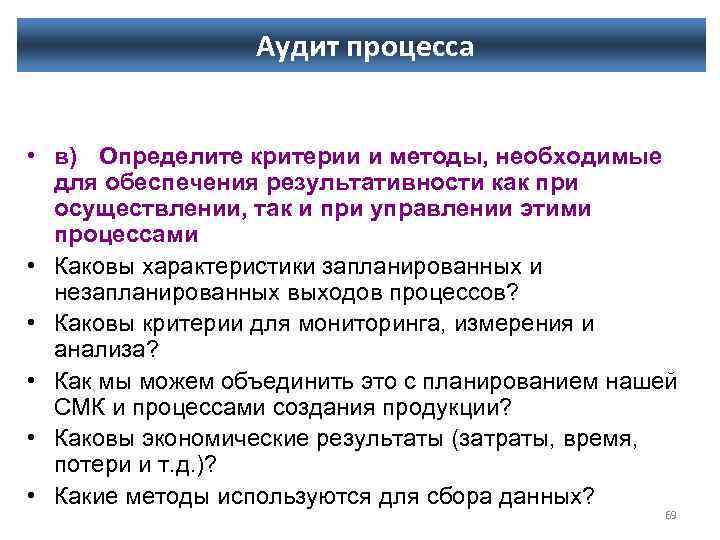 Аудит процесса

• в) Определите критерии и методы, необходимые для обеспечения результативности как при осуществлении, так и при управлении этими процессами
• Каковы характеристики запланированных и незапланированных выходов процессов?
• Каковы критерии для мониторинга, измерения и анализа?
• Как мы можем объединить это с планированием нашей СМК и процессами создания продукции?
• Каковы экономические результаты (затраты, время, потери и т.д.)?
• Какие методы используются для сбора данных?

69